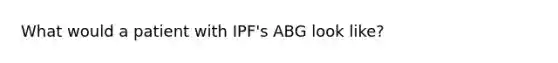 What would a patient with IPF's ABG look like?